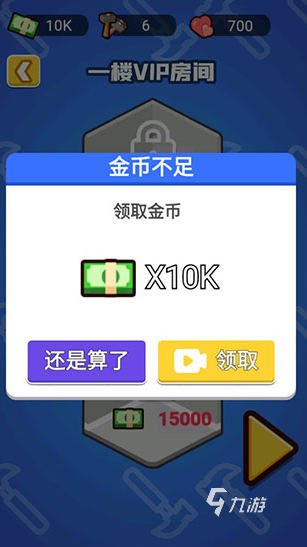 10K
6
700

一楼VIP房间

金币不足

领取金币

X10K

还是算了

领取

15000

九游